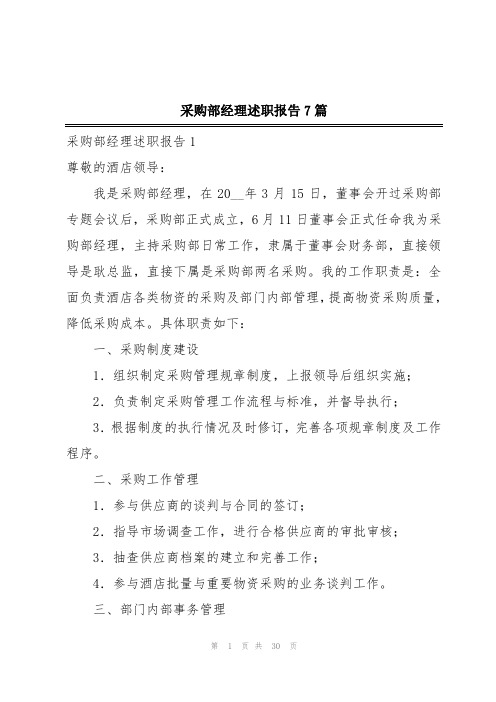 采购部经理述职报告 7 篇

采购部经理述职报告 1

尊敬的酒店领导：

我是采购部经理，在 20__年 3 月 15 日，董事会开过采购部专题会议后，采购部正式成立，6 月 11 日董事会正式任命我为采购部经理，主持采购部日常工作，隶属于董事会财务部，直接领导是耿总监，直接下属是采购部两名采购。我的工作职责是：全面负责酒店各类物资的采购及部门内部管理，提高物资采购质量，降低采购成本。具体职责如下：

一、采购制度建设

1．组织制定采购管理规章制度，上报领导后组织实施；

2．负责制定采购管理工作流程与标准，并督导执行；

3．根据制度的执行情况及时修订，完善各项规章制度及工作程序。

二、采购工作管理

1．参与供应商的谈判与合同的签订；

2．指导市场调查工作，进行合格供应商的审批审核；

3．抽查供应商档案的建立和完善工作；

4．参与酒店批量与重要物资采购的业务谈判工作。

三、部门内部事务管理

第 1 页 共 30 页